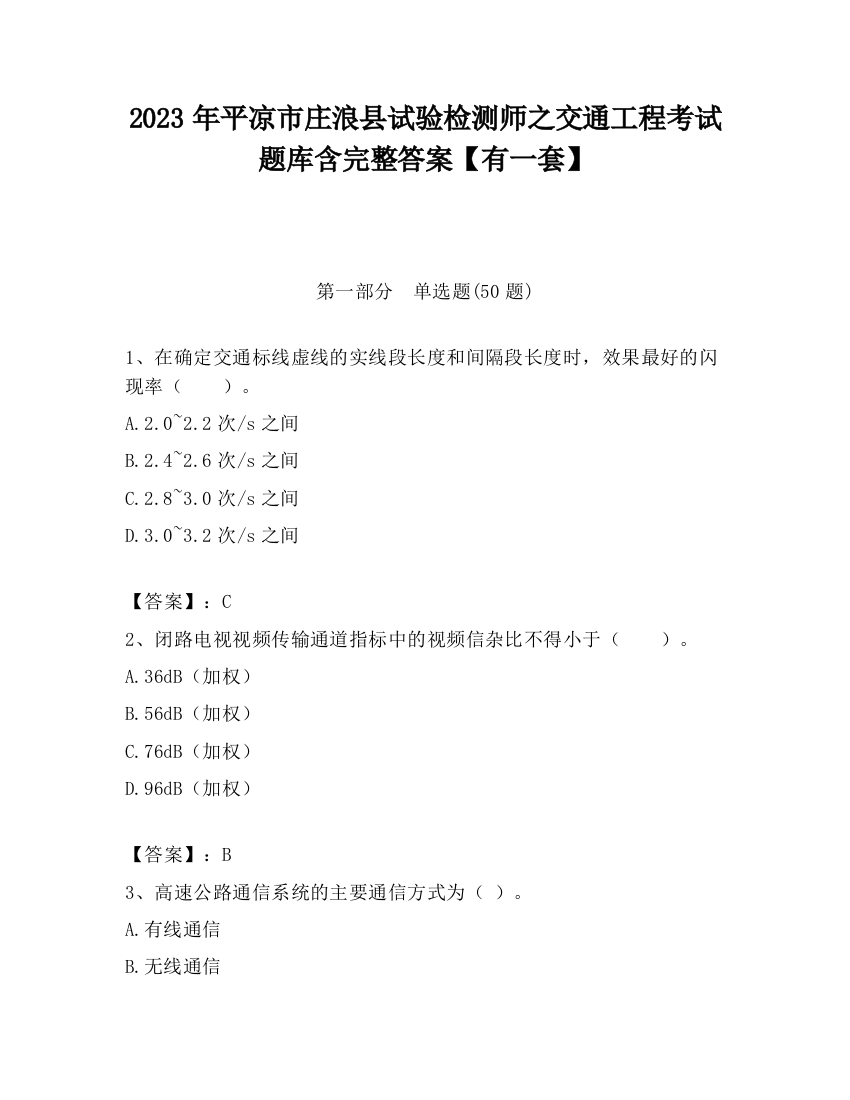 2023 年平凉市庄浪县试验检测师之交通工程考试题库含完整答案【有一套】

第一部分　单选题(50 题)

1、在确定交通标线虚线的实线段长度和间隔段长度时，效果最好的闪现率（　　）。

A.2.0~2.2 次/s 之间

B.2.4~2.6 次/s 之间

C.2.8~3.0 次/s 之间

D.3.0~3.2 次/s 之间

【答案】：C

2、闭路电视视频传输通道指标中的视频信杂比不得小于（　　）。

A.36dB（加权）

B.56dB（加权）

C.76dB（加权）

D.96dB（加权）

【答案】：B

3、高速公路通信系统的主要通信方式为（ ）。

A.有线通信

B.无线通信